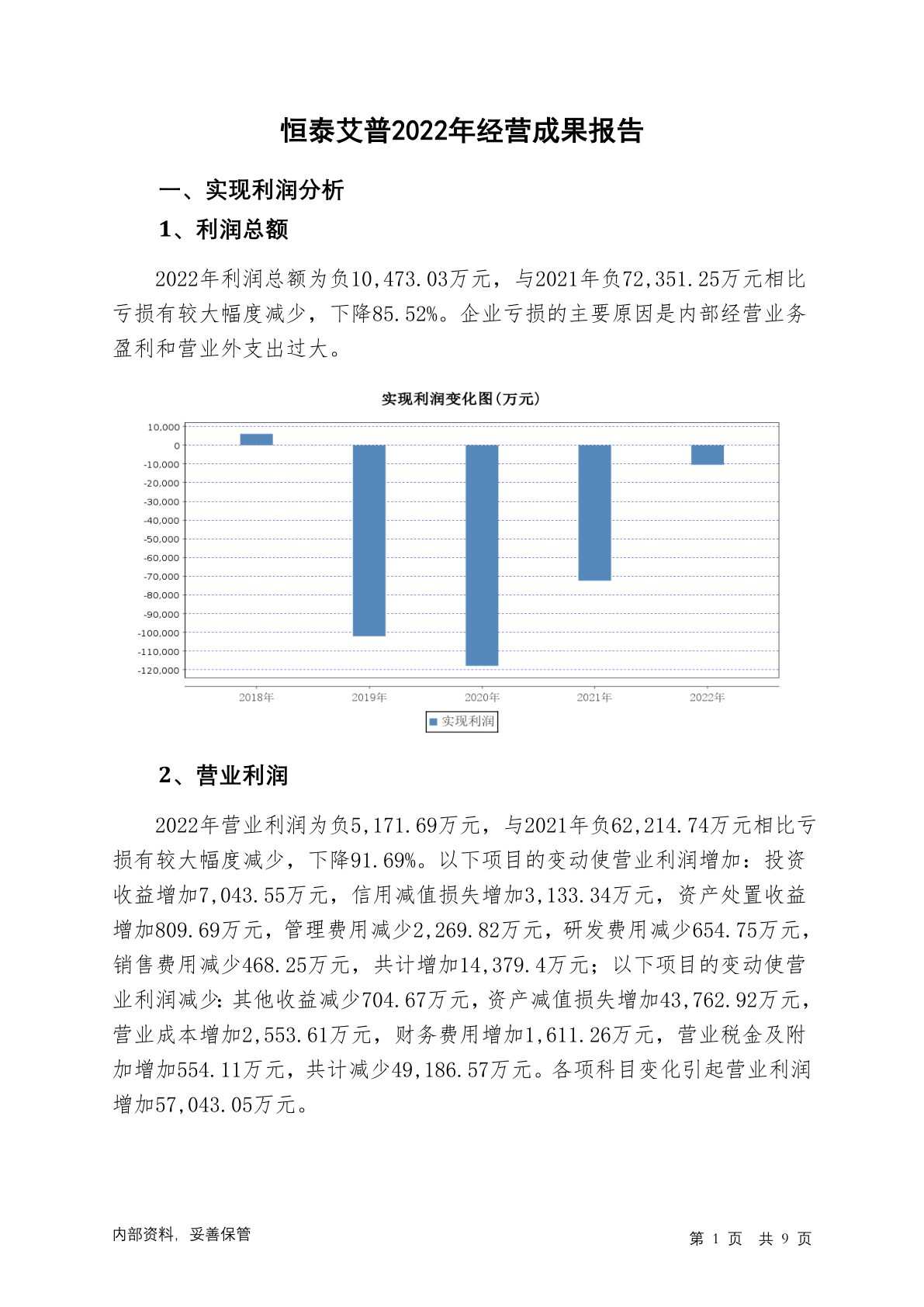 恒泰艾普2022年经营成果报告

一、实现利润分析

1、利润总额

2022年利润总额为负10,473.03万元，与2021年负72,351.25万元相比亏损有较大幅度减少，下降85.52%。企业亏损的主要原因是内部经营业务盈利和营业外支出过大。

实现利润变化图(万元)

10,000
0
-10,000
-20,000
-30,000
-40,000
-50,000
-60,000
-70,000
-80,000
-90,000
-100,000
-110,000
-120,000

2018年 2019年 2020年 2021年 2022年

实现利润

2、营业利润

2022年营业利润为负5,171.69万元，与2021年负62,214.74万元相比亏损有较大幅度减少，下降91.69%。以下项目的变动使营业利润增加：投资收益增加7,043.55万元，信用减值损失增加3,133.34万元，资产处置收益增加809.69万元，管理费用减少2,269.82万元，研发费用减少654.75万元，销售费用减少468.25万元，共计增加14,379.4万元；以下项目的变动使营业利润减少：其他收益减少704.67万元，资产减值损失增加43,762.92万元，营业成本增加2,553.61万元，财务费用增加1,611.26万元，营业税金及附加增加554.11万元，共计减少49,186.57万元。各项科目变化引起营业利润增加57,043.05万元。

内部资料，妥善保管

第 1 页 共 9 页